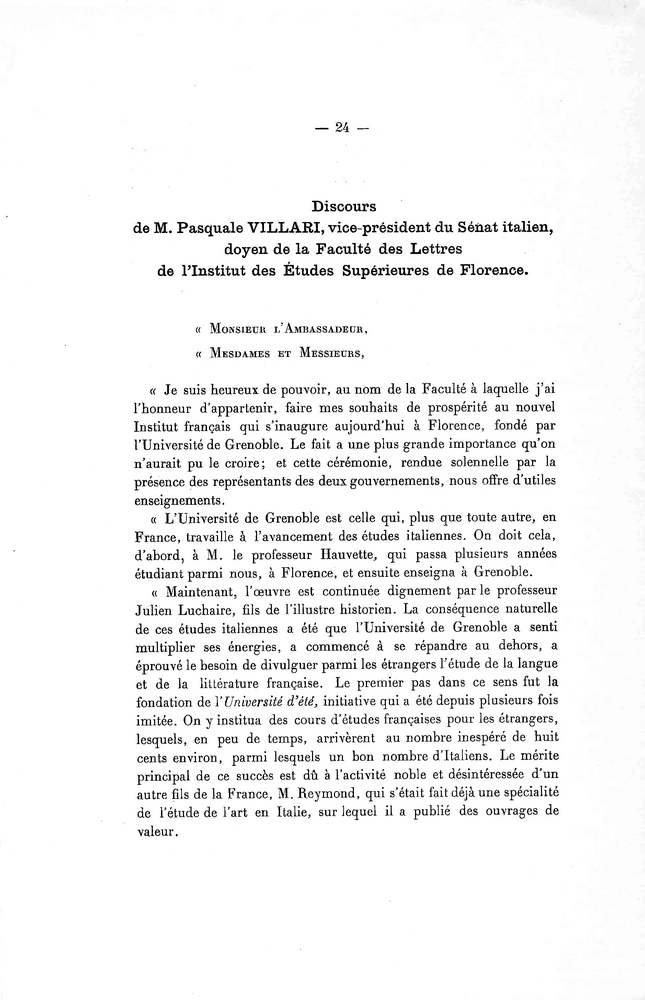 — 24 —

Discours
de M. Pasquale VILLARI, vice-président du Sénat italien,
doyen de la Faculté des Lettres
de l'Institut des Études Supérieures de Florence.

« Monsieur l'Ambassadeur,

« Mesdames et Messieurs,

« Je suis heureux de pouvoir, au nom de la Faculté à laquelle j'ai l'honneur d'appartenir, faire mes souhaits de prospérité au nouvel Institut français qui s'inaugure aujourd'hui à Florence, fondé par l'Université de Grenoble. Le fait a une plus grande importance qu'on n'aurait pu le croire; et cette cérémonie, rendue solennelle par la présence des représentants des deux gouvernements, nous offre d'utiles enseignements.

« L'Université de Grenoble est celle qui, plus que toute autre, en France, travaille à l'avancement des études italiennes. On doit cela, d'abord, à M. le professeur Hauvette, qui passa plusieurs années étudiant parmi nous, à Florence, et ensuite enseigna à Grenoble.

« Maintenant, l'œuvre est continuée dignement par le professeur Julien Luchaire, fils de l'illustre historien. La conséquence naturelle de ces études italiennes a été que l'Université de Grenoble a senti multiplier ses énergies, a commencé à se répandre au dehors, a éprouvé le besoin de divulguer parmi les étrangers l'étude de la langue et de la littérature française. Le premier pas dans ce sens fut la fondation de l'Université d'été, initiative qui a été depuis plusieurs fois imitée. On y institua des cours d'études françaises pour les étrangers, lesquels, en peu de temps, arrivèrent au nombre inespéré de huit cents environ, parmi lesquels un bon nombre d'Italiens. Le mérite principal de ce succès est dû à l'activité noble et désintéressée d'un autre fils de la France, M. Reymond, qui s'était fait déjà une spécialité de l'étude de l'art en Italie, sur lequel il a publié des ouvrages de valeur.